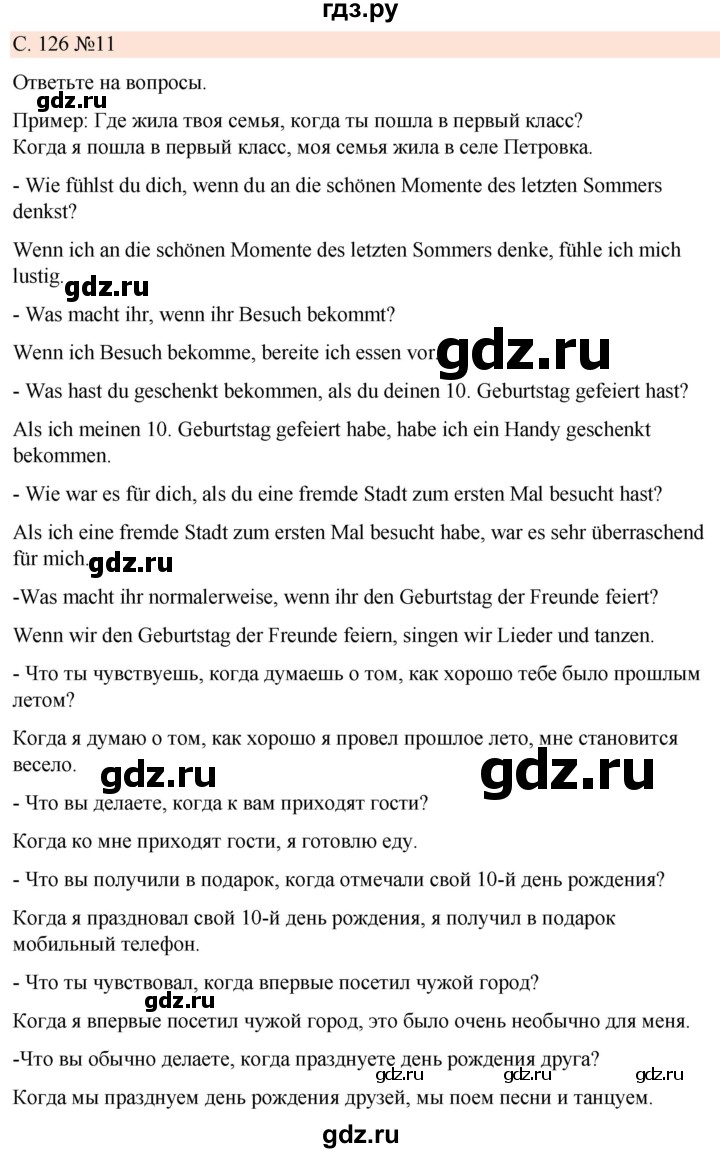 гдз.ру

С. 126 №11

Ответьте на вопросы.

gdz.ru

Пример: Где жила твоя семья, когда ты пошла в первый класс?
Когда я пошла в первый класс, моя семья жила в селе Петровка.

- Wie fühlst du dich, wenn du an die schönen Momente des letzten Sommers denkst?

Wenn ich an die schönen Momente des letzten Sommers denke, fühle ich mich lustig.

gdz.ru

- Was macht ihr, wenn ihr Besuch bekommt?

Wenn ich Besuch bekomme, bereite ich essen vor.

gdz.ru

- Was hast du geschenkt bekommen, als du deinen 10. Geburtstag gefeiert hast?

Als ich meinen 10. Geburtstag gefeiert habe, habe ich ein Handy geschenkt bekommen.

- Wie war es für dich, als du eine fremde Stadt zum ersten Mal besucht hast?

Als ich eine fremde Stadt zum ersten Mal besucht habe, war es sehr überraschend für mich.

gdz.ru

-Was macht ihr normalerweise, wenn ihr den Geburtstag der Freunde feiert?

Wenn wir den Geburtstag der Freunde feiern, singen wir Lieder und tanzen.

- Что ты чувствуешь, когда думаешь о том, как хорошо тебе было прошлым летом?

Когда я думаю о том, как хорошо я провел прошлое лето, мне становится весело.

gdz.ru

gdz.ru

- Что вы делаете, когда к вам приходят гости?

Когда ко мне приходят гости, я готовлю еду.

- Что вы получили в подарок, когда отмечали свой 10-й день рождения?

Когда я праздновал свой 10-й день рождения, я получил в подарок мобильный телефон.

- Что ты чувствовал, когда впервые посетил чужой город?

gdz.ru

Когда я впервые посетил чужой город, это было очень необычно для меня.

-Что вы обычно делаете, когда празднуете день рождения друга?

gdz.ru gdz.ru gdz.ru

Когда мы празднуем день рождения друзей, мы поем песни и танцуем.

gdz.ru